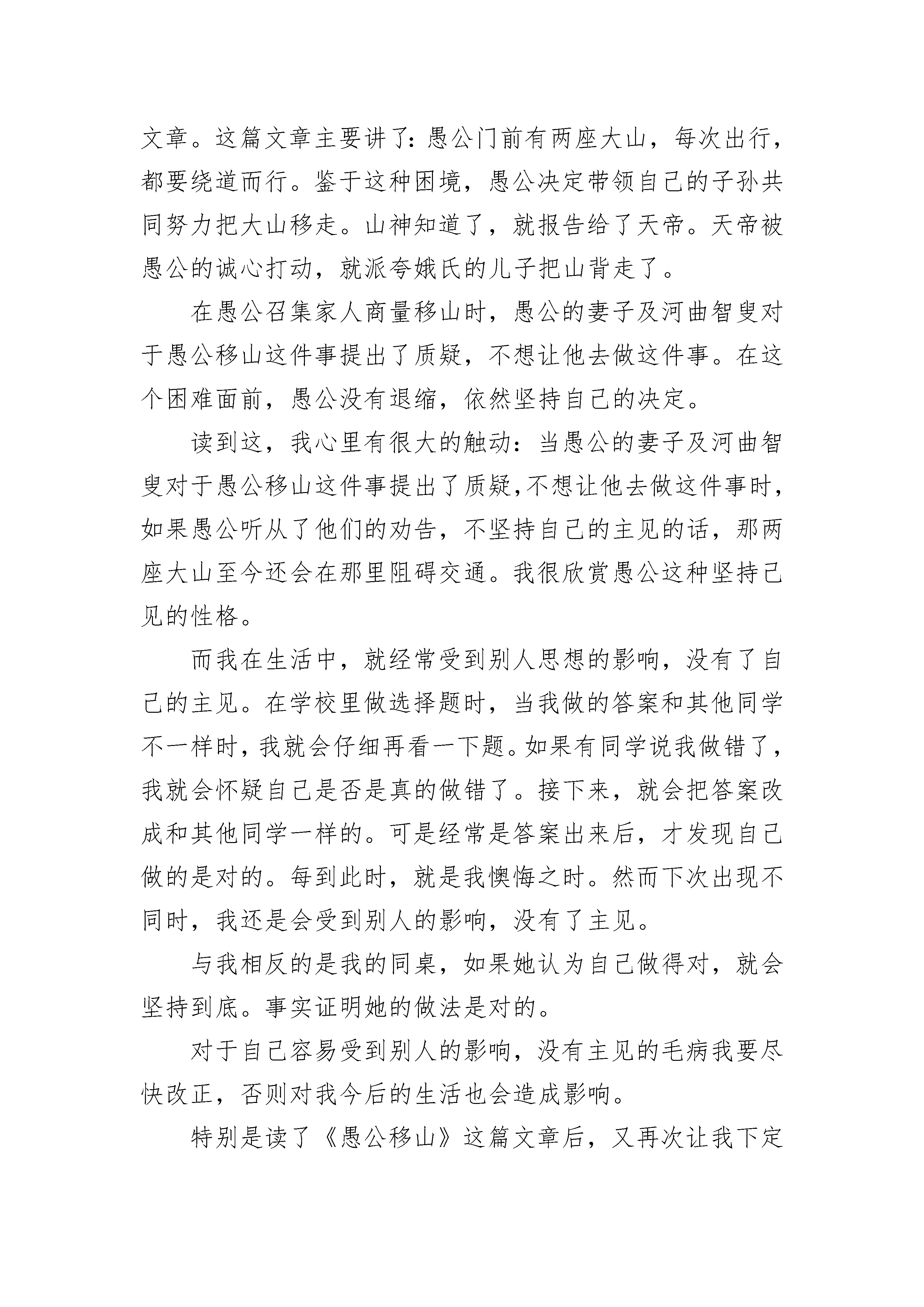 文章。这篇文章主要讲了：愚公门前有两座大山，每次出行，都要绕道而行。鉴于这种困境，愚公决定带领自己的子孙共同努力把大山移走。山神知道了，就报告给了天帝。天帝被愚公的诚心打动，就派夸娥氏的儿子把山背走了。

在愚公召集家人商量移山时，愚公的妻子及河曲智叟对于愚公移山这件事提出了质疑，不想让他去做这件事。在这个困难面前，愚公没有退缩，依然坚持自己的决定。

读到这，我心里有很大的触动：当愚公的妻子及河曲智叟对于愚公移山这件事提出了质疑，不想让他去做这件事时，如果愚公听从了他们的劝告，不坚持自己的主见的话，那两座大山至今还会在那里阻碍交通。我很欣赏愚公这种坚持己见的性格。

而我在生活中，就经常受到别人思想的影响，没有了自己的主见。在学校里做选择题时，当我做的答案和其他同学不一样时，我就会仔细再看一下题。如果有同学说我做错了，我就会怀疑自己是否是真的做错了。接下来，就会把答案改成和其他同学一样的。可是经常是答案出来后，才发现自己做的是对的。每到此时，就是我懊悔之时。然而下次出现不同时，我还是会受到别人的影响，没有了主见。

与我相反的是我的同桌，如果她认为自己做得对，就会坚持到底。事实证明她的做法是对的。

对于自己容易受到别人的影响，没有主见的毛病我要尽快改正，否则对我今后的生活也会造成影响。

特别是读了《愚公移山》这篇文章后，又再次让我下定